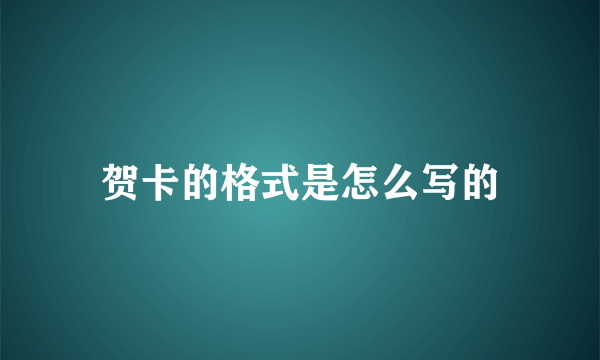 贺卡的格式是怎么写的